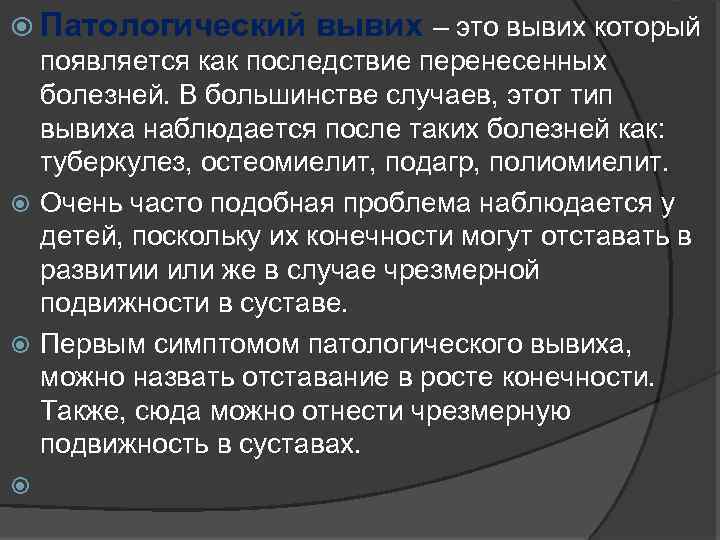 Патологический вывих – это вывих который появляется как последствие перенесенных болезней. В большинстве случаев, этот тип вывиха наблюдается после таких болезней как: туберкулез, остеомиелит, подагр, полиомиелит.

Очень часто подобная проблема наблюдается у детей, поскольку их конечности могут отставать в развитии или же в случае чрезмерной подвижности в суставе.

Первым симптомом патологического вывиха, можно назвать отставание в росте конечности. Также, сюда можно отнести чрезмерную подвижность в суставах.